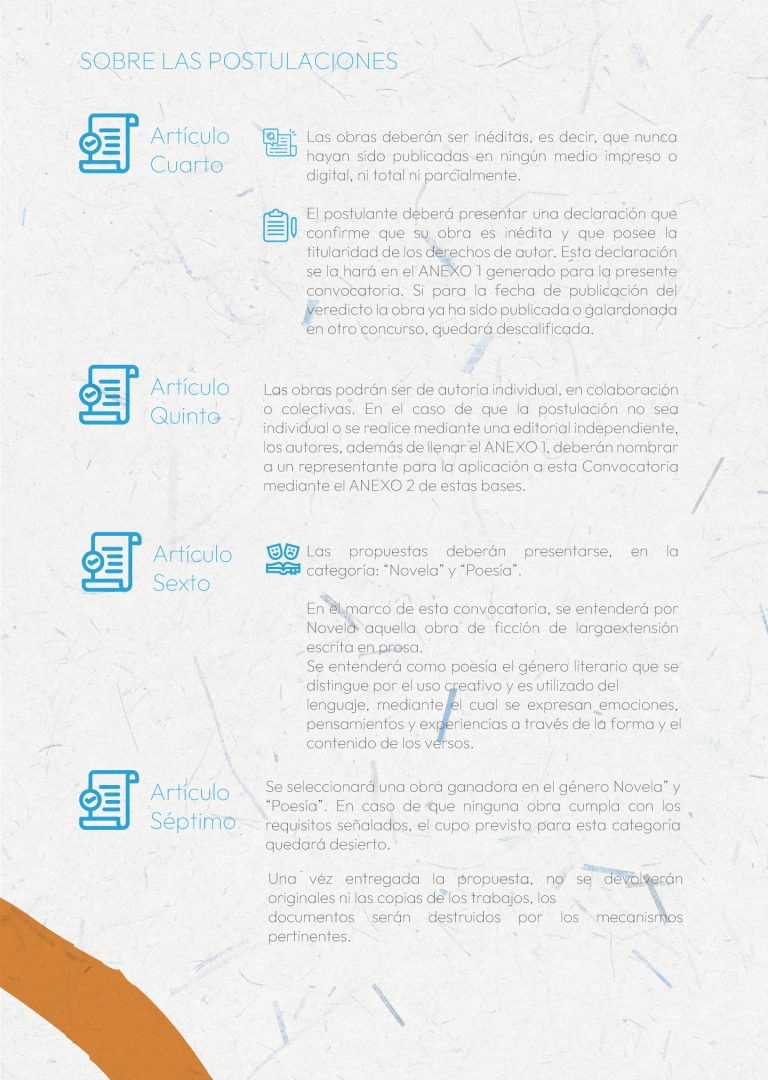 SOBRE LAS POSTULACIONES

Artículo
Cuarto

Las obras deberán ser inéditas, es decir, que nunca hayan sido publicadas en ningún medio impreso o digital, ni total ni parcialmente.

El postulante deberá presentar una declaración que confirme que su obra es inédita y que posee la titularidad de los derechos de autor. Esta declaración se la hará en el ANEXO 1 generado para la presente convocatoria. Si para la fecha de publicación del veredicto la obra ya ha sido publicada o galardonada en otro concurso, quedará descalificada.

Artículo
Quinto

Las obras podrán ser de autoría individual, en colaboración o colectivas. En el caso de que la postulación no sea individual o se realice mediante una editorial independiente, los autores, además de llenar el ANEXO 1, deberán nombrar a un representante para la aplicación a esta Convocatoria mediante el ANEXO 2 de estas bases.

Artículo
Sexto

Las propuestas deberán presentarse, en la categoría: "Novela" y "Poesía".

En el marco de esta convocatoria, se entenderá por Novela aquella obra de ficción de largaextensión escrita en prosa.
Se entenderá como poesía el género literario que se distingue por el uso creativo y es utilizado del lenguaje, mediante el cual se expresan emociones, pensamientos y experiencias a través de la forma y el contenido de los versos.

Artículo
Séptimo

Se seleccionará una obra ganadora en el género Novela" y "Poesía". En caso de que ninguna obra cumpla con los requisitos señalados, el cupo previsto para esta categoría quedará desierto.

Una vez entregada la propuesta, no se devolverán originales ni las copias de los trabajos, los documentos serán destruidos por los mecanismos pertinentes.